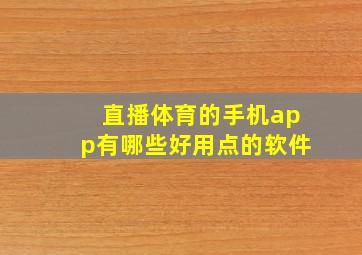 直播体育的手机app有哪些好用点的软件